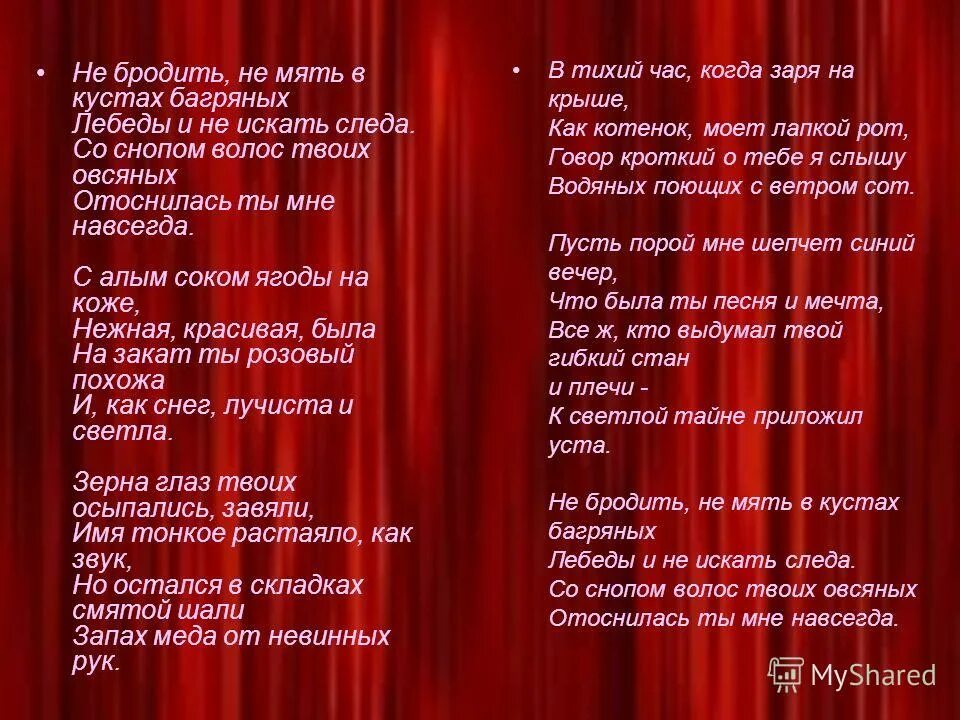 • Не бродить, не мять в кустах багряных
Лебеды и не искать следа.
Со снопом волос твоих овсяных
Отоснилась ты мне навсегда.

С алым соком ягоды на коже,
Нежная, красивая, была
На закат ты розовый похожа
И, как снег, лучиста и светла.

Зерна глаз твоих осыпались, завяли,
Имя тонкое растаяло, как звук,
Но остался в складках смятой шали
Запах меда от невинных рук.

• В тихий час, когда заря на крыше,
Как котенок, моет лапкой рот,
Говор кроткий о тебе я слышу
Водяных поющих с ветром сот.

Пусть порой мне шепчет синий вечер,
Что была ты песня и мечта,
Все ж, кто выдумал твой гибкий стан
и плечи -
К светлой тайне приложил уста.

Не бродить, не мять в кустах багряных
Лебеды и не искать следа.
Со снопом волос твоих овсяных
Отоснилась ты мне навсегда.

MyShared